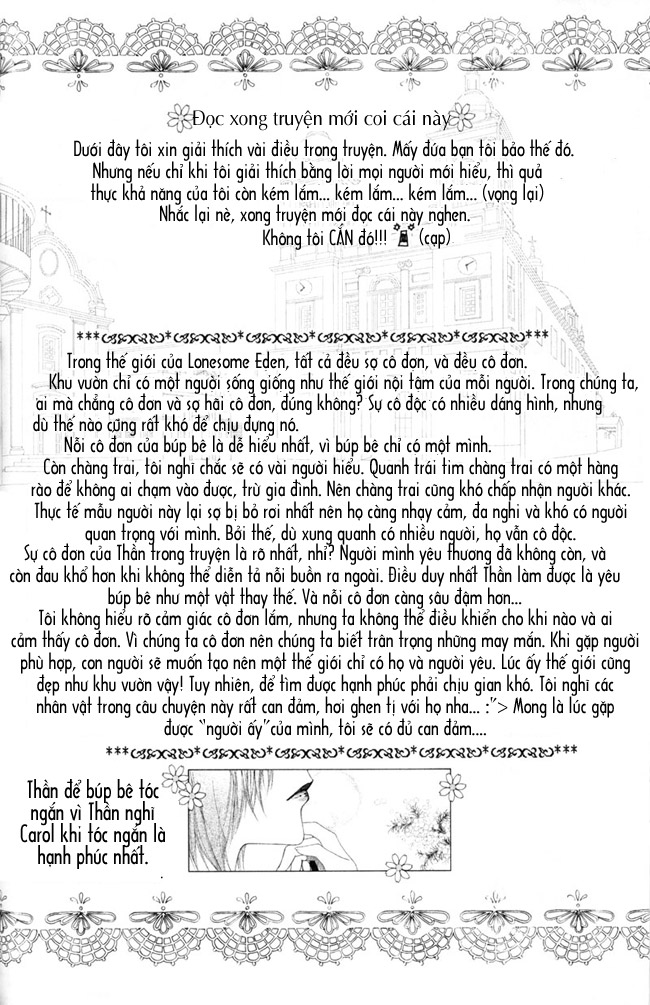 Đọc xong truyện mới coi cái này

Dưới đây tôi xin giải thích vài điều trong truyện. Mấy đứa bạn tôi bảo thế đó. Nhưng nếu chỉ khi tôi giải thích bằng lời mọi người mới hiểu, thì quả thực khả năng của tôi còn kém lắm... kém lắm... kém lắm... (vọng lại) Nhắc lại nè, xong truyện mới đọc cái này nghen. Không tôi CẮN đó!!! (cạp)

***

Trong thế giới của Lonesome Eden, tất cả đều sợ cô đơn, và đều cô đơn.

Khu vườn chỉ có một người sống giống như thế giới nội tâm của mỗi người. Trong chúng ta, ai mà chẳng cô đơn và sợ hãi cô đơn, đúng không? Sự cô độc có nhiều dáng hình, nhưng dù thế nào cũng rất khó để chịu đựng nó.

Nỗi cô đơn của búp bê là dễ hiểu nhất, vì búp bê chỉ có một mình.

Còn chàng trai, tôi nghĩ chắc sẽ có vài người hiểu. Quanh trái tim chàng trai có một hàng rào để không ai chạm vào được, trừ gia đình. Nên chàng trai cũng khó chấp nhận người khác. Thực tế mẫu người này lại sợ bị bỏ rơi nhất nên họ càng nhạy cảm, đa nghi và khó có người quan trọng với mình. Bởi thế, dù xung quanh có nhiều người, họ vẫn cô độc.

Sự cô đơn của Thần trong truyện là rõ nhất, nhỉ? Người mình yêu thương đã không còn, và còn đau khổ hơn khi không thể diễn tả nỗi buồn ra ngoài. Điều duy nhất Thần làm được là yêu búp bê như một vật thay thế. Và nỗi cô đơn càng sâu đậm hơn...

Tôi không hiểu rõ cảm giác cô đơn lắm, nhưng ta không thể điều khiển cho khi nào và ai cảm thấy cô đơn. Vì chúng ta cô đơn nên chúng ta biết trân trọng những may mắn. Khi gặp người phù hợp, con người sẽ muốn tạo nên một thế giới chỉ có họ và người yêu. Lúc ấy thế giới cũng đẹp như khu vườn vậy! Tuy nhiên, để tìm được hạnh phúc phải chịu gian khó. Tôi nghĩ các nhân vật trong câu chuyện này rất can đảm, hơi ghen tị với họ nha... :"> Mong là lúc gặp được "người ấy" của mình, tôi sẽ có đủ can đảm....

***

Thần để búp bê tóc ngắn vì Thần nghĩ Carol khi tóc ngắn là hạnh phúc nhất.